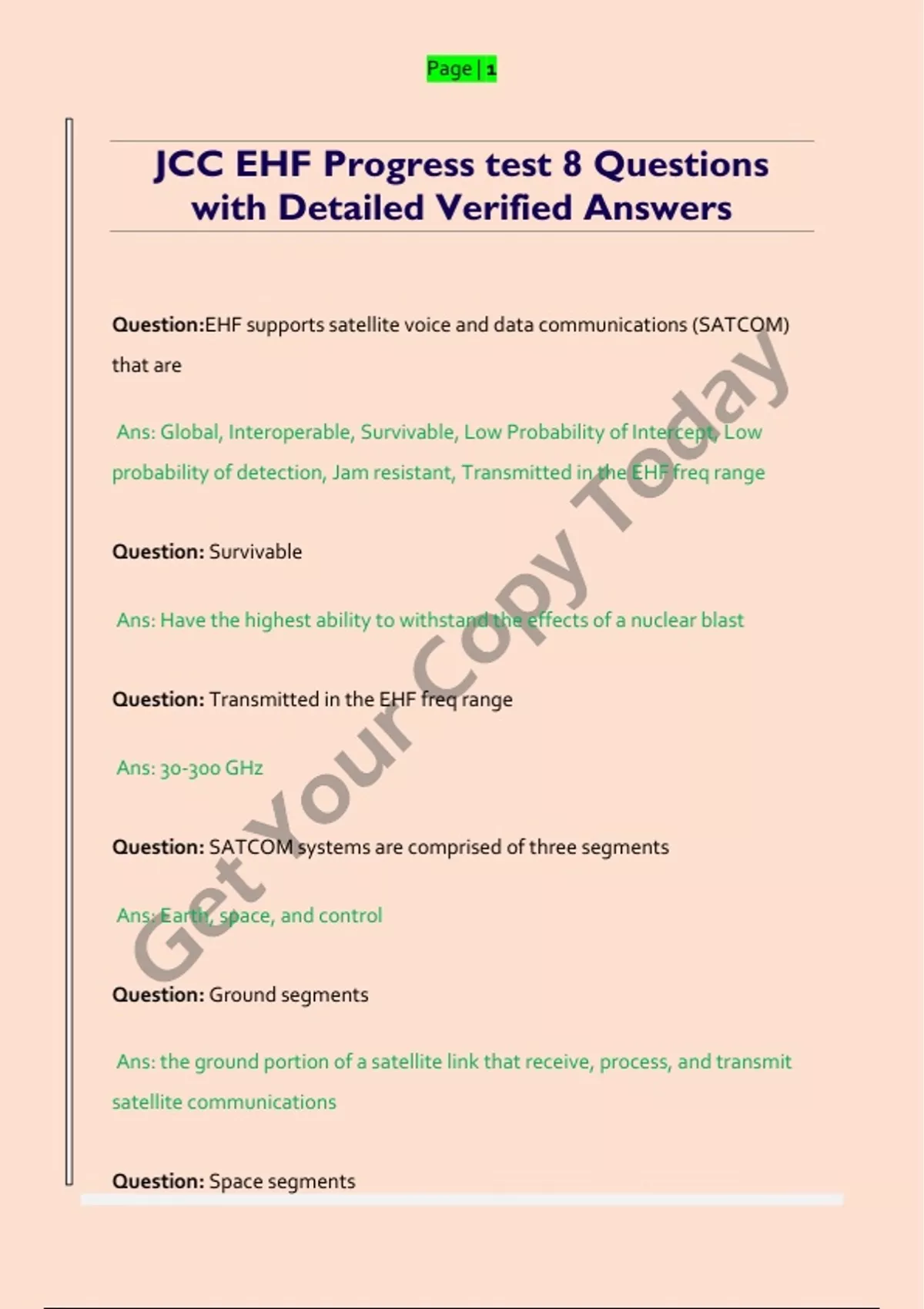 Page | 1

JCC EHF Progress test 8 Questions with Detailed Verified Answers

Question:EHF supports satellite voice and data communications (SATCOM) that are

Ans: Global, Interoperable, Survivable, Low Probability of Intercept, Low probability of detection, Jam resistant, Transmitted in the EHF freq range

Question: Survivable

Ans: Have the highest ability to withstand the effects of a nuclear blast

Question: Transmitted in the EHF freq range

Ans: 30-300 GHz

Question: SATCOM systems are comprised of three segments

Ans: Earth, space, and control

Question: Ground segments

Ans: the ground portion of a satellite link that receive, process, and transmit satellite communications

Question: Space segments

Get Your Copy Today